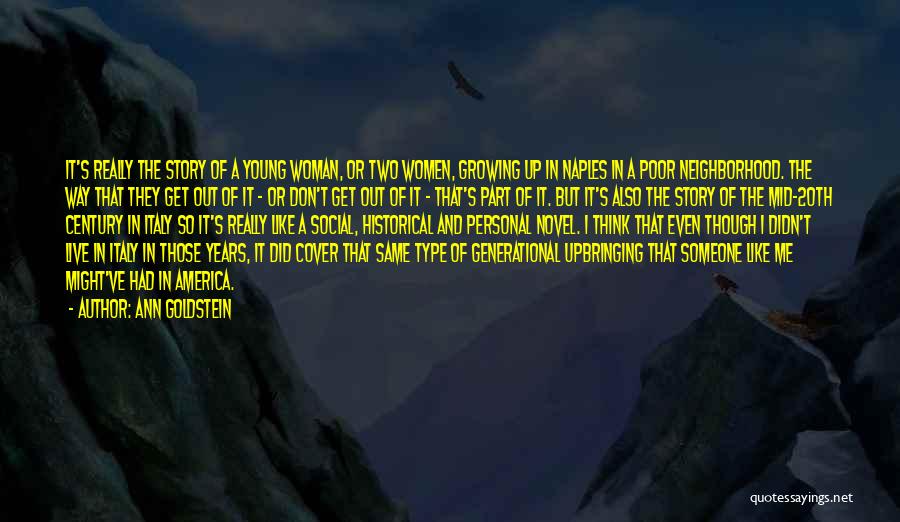 IT'S REALLY THE STORY OF A YOUNG WOMAN, OR TWO WOMEN, GROWING UP IN NAPLES IN A POOR NEIGHBORHOOD. THE WAY THAT THEY GET OUT OF IT - OR DON'T GET OUT OF IT - THAT'S PART OF IT. BUT IT'S ALSO THE STORY OF THE MID-20TH CENTURY IN ITALY SO IT'S REALLY LIKE A SOCIAL, HISTORICAL AND PERSONAL NOVEL. I THINK THAT EVEN THOUGH I DIDN'T LIVE IN ITALY IN THOSE YEARS, IT DID COVER THAT SAME TYPE OF GENERATIONAL UPBRINGING THAT SOMEONE LIKE ME MIGHT'VE HAD IN AMERICA.

- AUTHOR: ANN GOLDSTEIN

quotessayings.net